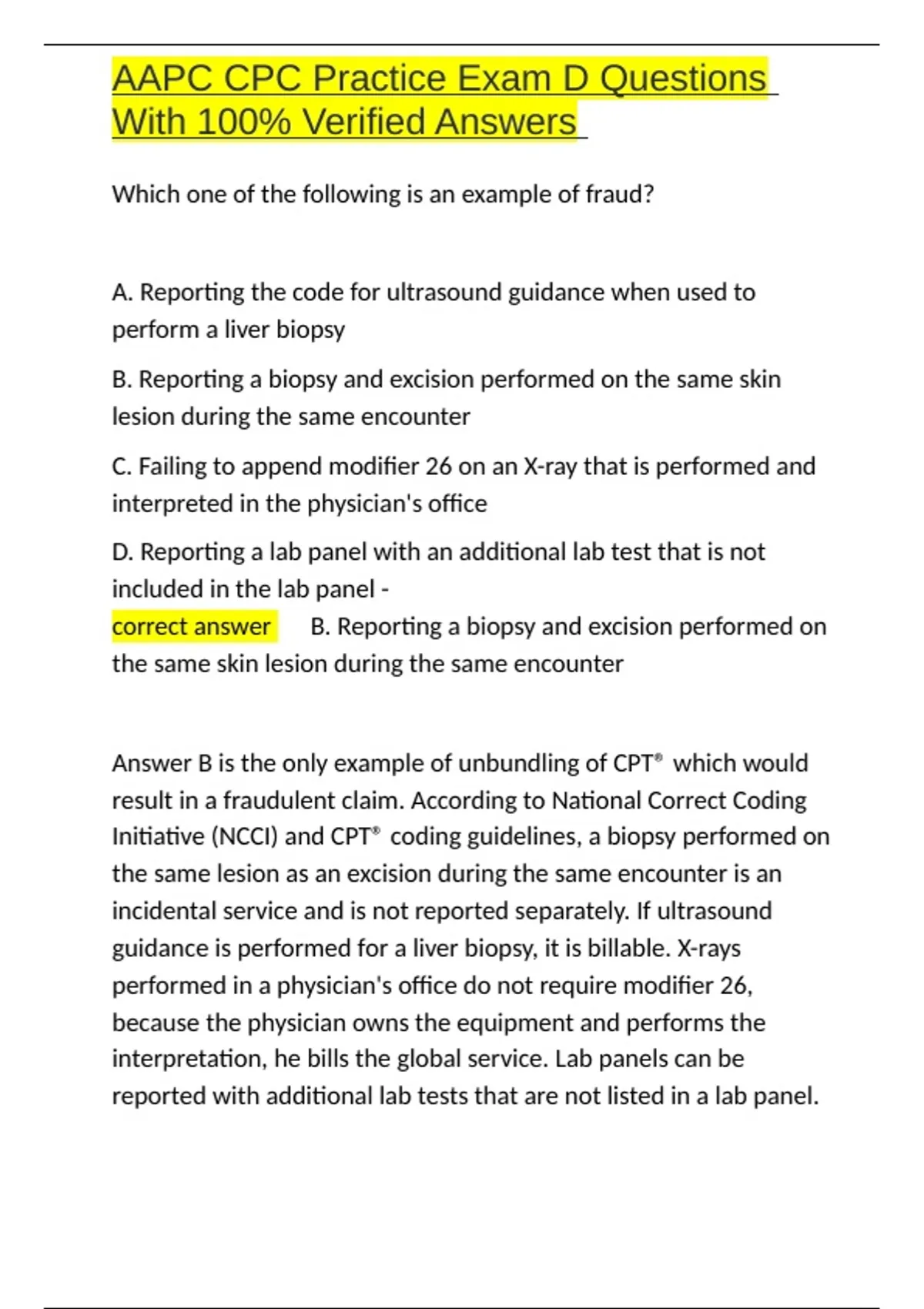 AAPC CPC Practice Exam D Questions With 100% Verified Answers

Which one of the following is an example of fraud?

A. Reporting the code for ultrasound guidance when used to perform a liver biopsy

B. Reporting a biopsy and excision performed on the same skin lesion during the same encounter

C. Failing to append modifier 26 on an X-ray that is performed and interpreted in the physician's office

D. Reporting a lab panel with an additional lab test that is not included in the lab panel -

correct answer B. Reporting a biopsy and excision performed on the same skin lesion during the same encounter

Answer B is the only example of unbundling of CPT® which would result in a fraudulent claim. According to National Correct Coding Initiative (NCCI) and CPT® coding guidelines, a biopsy performed on the same lesion as an excision during the same encounter is an incidental service and is not reported separately. If ultrasound guidance is performed for a liver biopsy, it is billable. X-rays performed in a physician's office do not require modifier 26, because the physician owns the equipment and performs the interpretation, he bills the global service. Lab panels can be reported with additional lab tests that are not listed in a lab panel.